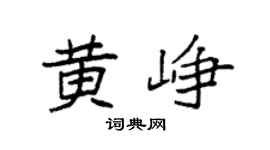 黄峥

词典网